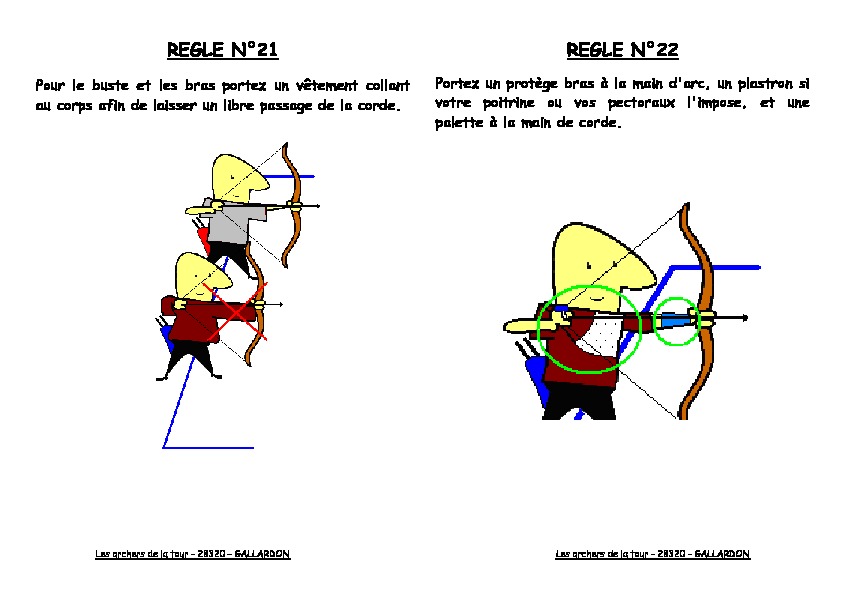 REGLE N°21

Pour le buste et les bras portez un vêtement collant au corps afin de laisser un libre passage de la corde.

Les archers de la tour - 28320 - GALLARDON

REGLE N°22

Portez un protège bras à la main d'arc, un plastron si votre poitrine ou vos pectoraux l'impose, et une palette à la main de corde.

Les archers de la tour - 28320 - GALLARDON